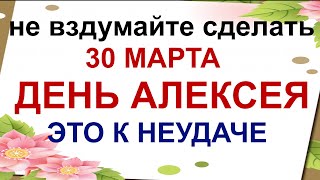 не вздумайте сделать
30 МАРТА
ДЕНЬ АЛЕКСЕЯ
ЭТО К НЕУДАЧЕ